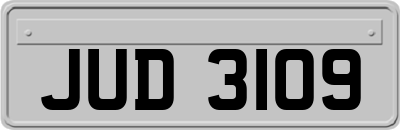 JUD 3109